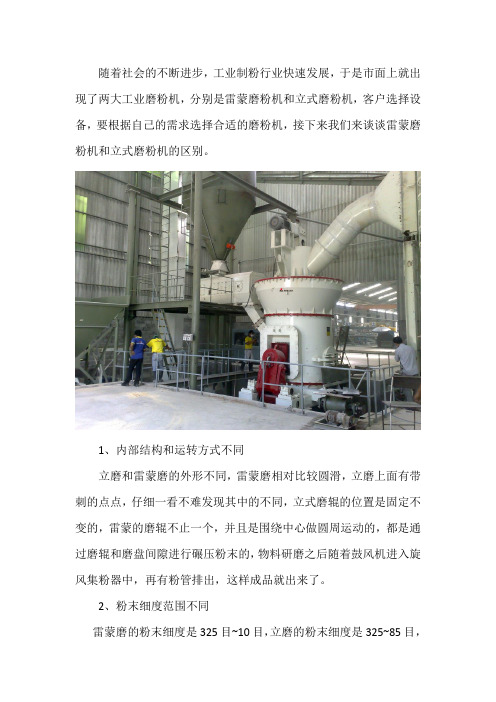 随着社会的不断进步，工业制粉行业快速发展，于是市面上就出现了两大工业磨粉机，分别是雷蒙磨粉机和立式磨粉机，客户选择设备，要根据自己的需求选择合适的磨粉机，接下来我们来谈谈雷蒙磨粉机和立式磨粉机的区别。

1、内部结构和运转方式不同

立磨和雷蒙磨的外形不同，雷蒙磨相对比较圆滑，立磨上面有带刺的点点，仔细一看不难发现其中的不同，立式磨辊的位置是固定不变的，雷蒙的磨辊不止一个，并且是围绕中心做圆周运动的，都是通过磨辊和磨盘间隙进行碾压粉末的，物料研磨之后随着鼓风机进入旋风集粉器中，再有粉管排出，这样成品就出来了。

2、粉末细度范围不同

雷蒙磨的粉末细度是 325 目~10 目，立磨的粉末细度是 325~85 目，